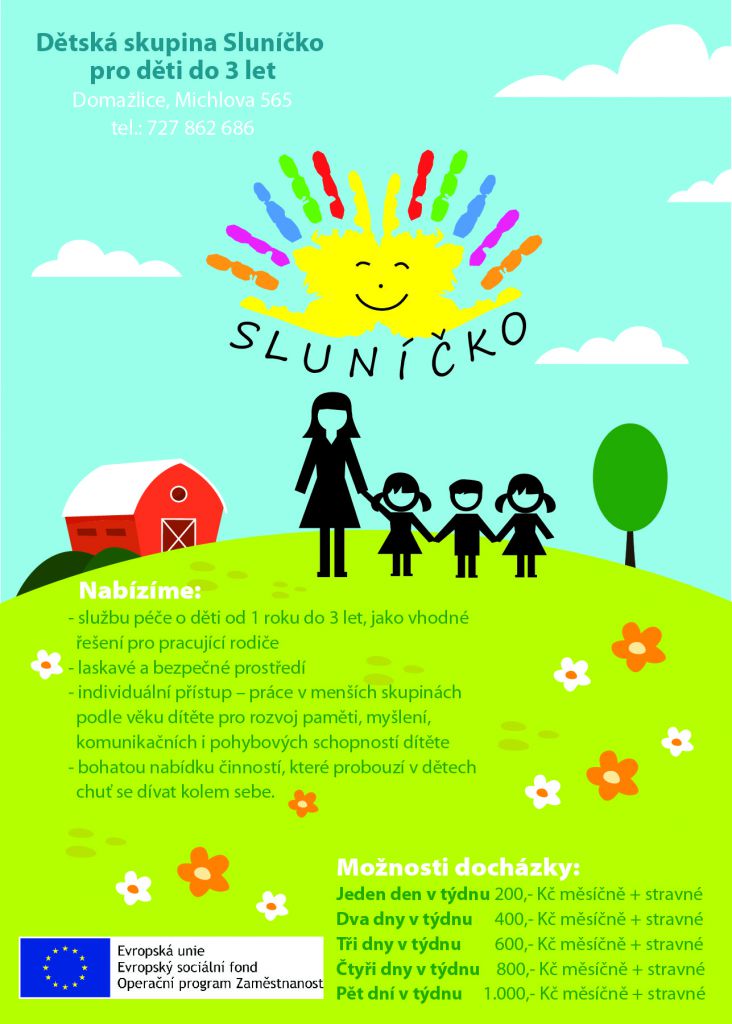 Dětská skupina Sluníčko
pro děti do 3 let
Domažlice, Michlova 565
tel.: 727 862 686

SLUNÍČKO

Nabízíme:
- službu péče o děti od 1 roku do 3 let, jako vhodné řešení pro pracující rodiče
- laskavé a bezpečné prostředí
- individuální přístup – práce v menších skupinách podle věku dítěte pro rozvoj paměti, myšlení, komunikačních i pohybových schopností dítěte
- bohatou nabídku činností, které probouzí v dětech chuť se dívat kolem sebe.

Možnosti docházky:
Jeden den v týdnu 200,- Kč měsíčně + stravné
Dva dny v týdnu 400,- Kč měsíčně + stravné
Tři dny v týdnu 600,- Kč měsíčně + stravné
Čtyři dny v týdnu 800,- Kč měsíčně + stravné
Pět dní v týdnu 1.000,- Kč měsíčně + stravné

Evropská unie
Evropský sociální fond
Operační program Zaměstnanost